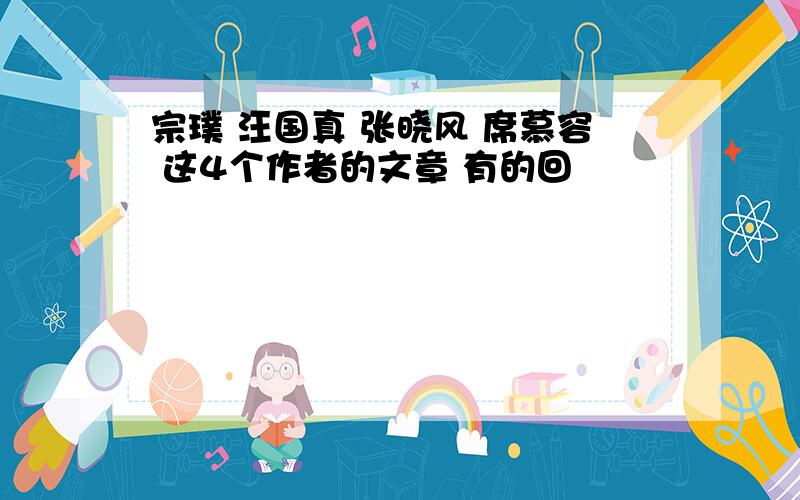 宗璞 汪国真 张晓风 席慕容 这4个作者的文章 有的回